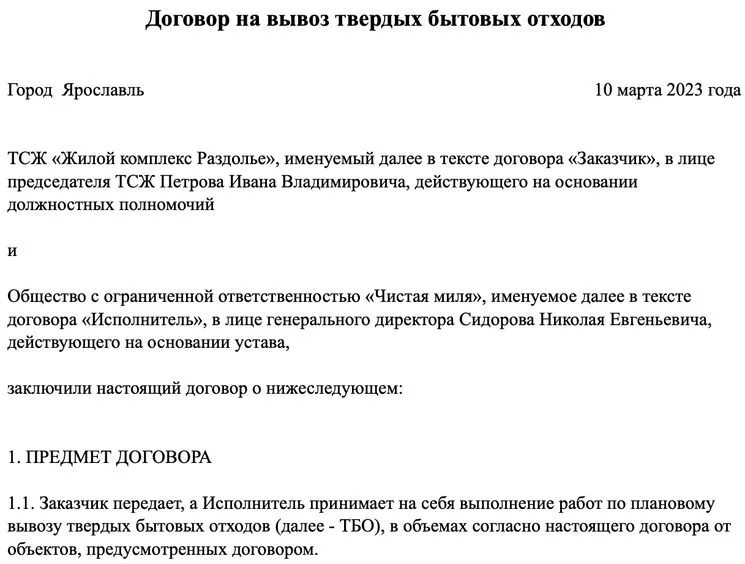 Договор на вывоз твердых бытовых отходов

Город Ярославль

10 марта 2023 года

ТСЖ «Жилой комплекс Раздолье», именуемый далее в тексте договора «Заказчик», в лице председателя ТСЖ Петрова Ивана Владимировича, действующего на основании должностных полномочий

и

Общество с ограниченной ответственностью «Чистая миля», именуемое далее в тексте договора «Исполнитель», в лице генерального директора Сидорова Николая Евгеньевича, действующего на основании устава,

заключили настоящий договор о нижеследующем:

1. ПРЕДМЕТ ДОГОВОРА

1.1. Заказчик передает, а Исполнитель принимает на себя выполнение работ по плановому вывозу твердых бытовых отходов (далее - ТБО), в объемах согласно настоящего договора от объектов, предусмотренных договором.